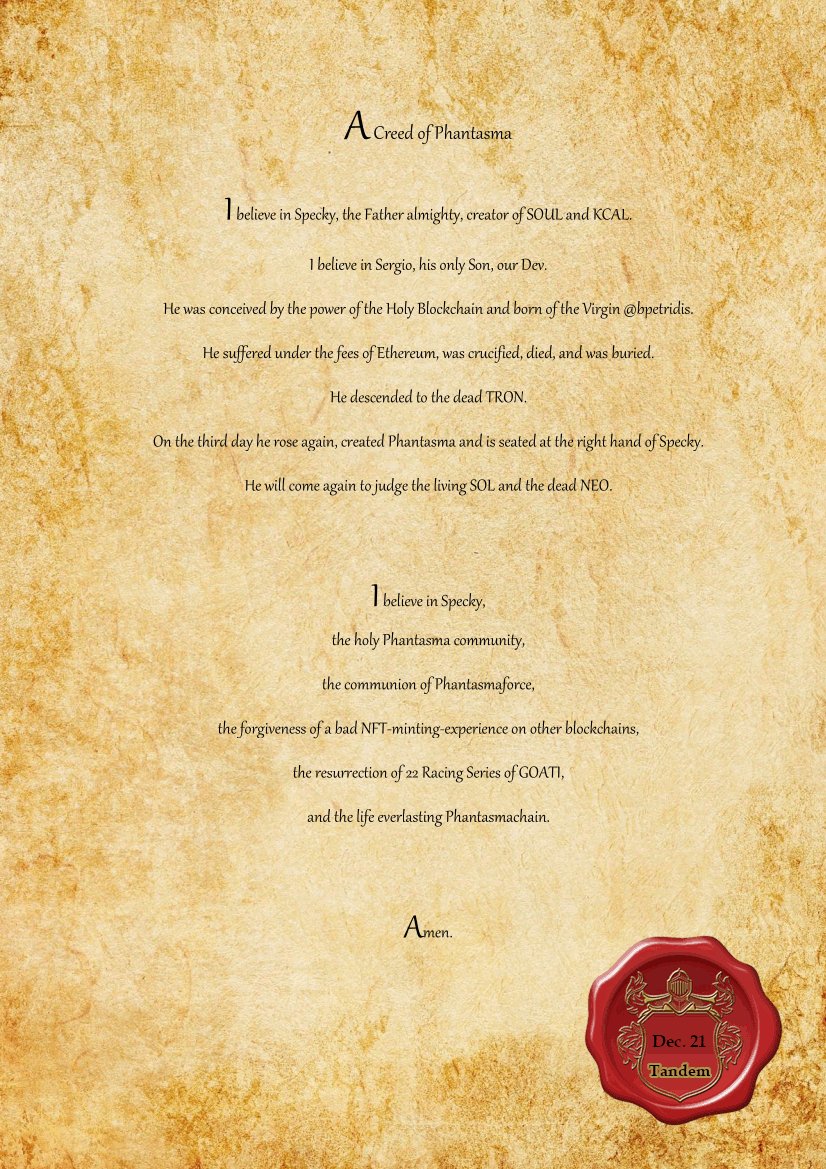 A Creed of Phantasma

I believe in Specky, the Father almighty, creator of SOUL and KCAL.

I believe in Sergio, his only Son, our Dev.

He was conceived by the power of the Holy Blockchain and born of the Virgin @bpetridis.

He suffered under the fees of Ethereum, was crucified, died, and was buried.

He descended to the dead TRON.

On the third day he rose again, created Phantasma and is seated at the right hand of Specky.

He will come again to judge the living SOL and the dead NEO.

I believe in Specky,

the holy Phantasma community,

the communion of Phantasmaforce,

the forgiveness of a bad NFT-minting-experience on other blockchains,

the resurrection of 22 Racing Series of GOATI,

and the life everlasting Phantasmachain.

Amen.

Dec. 21
Tandem